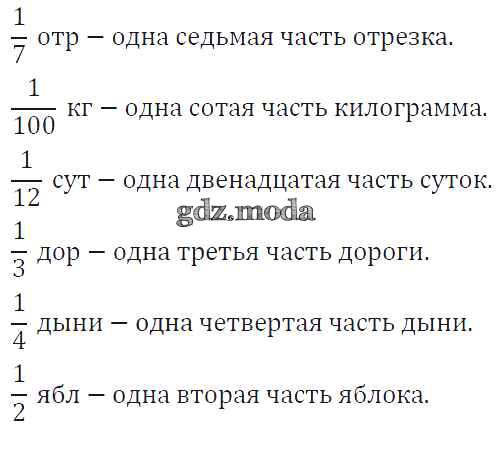 $\frac{1}{7}$ отр – одна седьмая часть отрезка.

$\frac{1}{100}$ кг – одна сотая часть килограмма.

$\frac{1}{12}$ сут – одна двенадцатая часть суток.

$\frac{1}{3}$ дор – одна третья часть дороги.

$\frac{1}{4}$ дыни – одна четвертая часть дыни.

$\frac{1}{2}$ ябл – одна вторая часть яблока.

gdz.moda